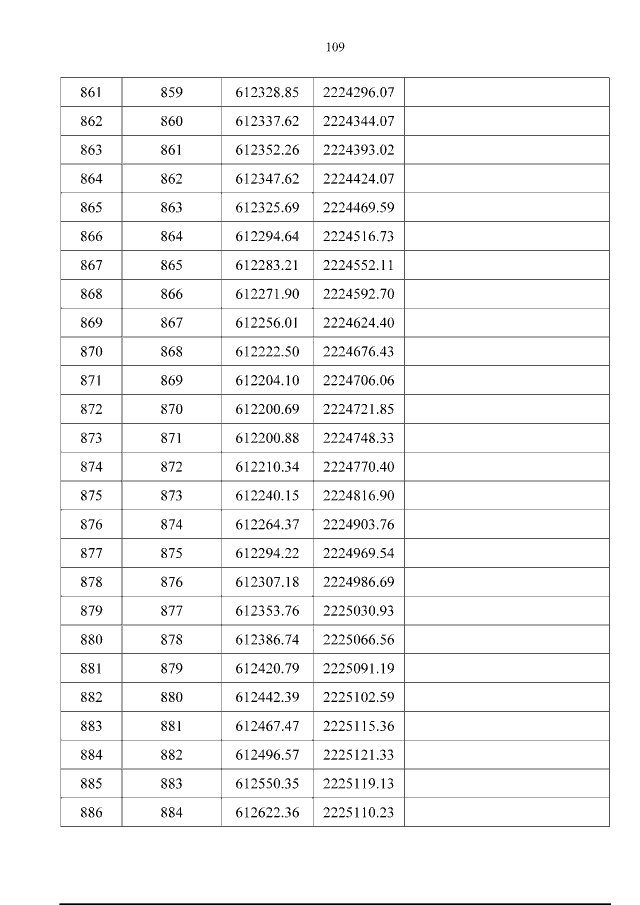 109

| 861 | 859 | 612328.85 | 2224296.07 |  |
|---|---|---|---|---|
| 862 | 860 | 612337.62 | 2224344.07 |  |
| 863 | 861 | 612352.26 | 2224393.02 |  |
| 864 | 862 | 612347.62 | 2224424.07 |  |
| 865 | 863 | 612325.69 | 2224469.59 |  |
| 866 | 864 | 612294.64 | 2224516.73 |  |
| 867 | 865 | 612283.21 | 2224552.11 |  |
| 868 | 866 | 612271.90 | 2224592.70 |  |
| 869 | 867 | 612256.01 | 2224624.40 |  |
| 870 | 868 | 612222.50 | 2224676.43 |  |
| 871 | 869 | 612204.10 | 2224706.06 |  |
| 872 | 870 | 612200.69 | 2224721.85 |  |
| 873 | 871 | 612200.88 | 2224748.33 |  |
| 874 | 872 | 612210.34 | 2224770.40 |  |
| 875 | 873 | 612240.15 | 2224816.90 |  |
| 876 | 874 | 612264.37 | 2224903.76 |  |
| 877 | 875 | 612294.22 | 2224969.54 |  |
| 878 | 876 | 612307.18 | 2224986.69 |  |
| 879 | 877 | 612353.76 | 2225030.93 |  |
| 880 | 878 | 612386.74 | 2225066.56 |  |
| 881 | 879 | 612420.79 | 2225091.19 |  |
| 882 | 880 | 612442.39 | 2225102.59 |  |
| 883 | 881 | 612467.47 | 2225115.36 |  |
| 884 | 882 | 612496.57 | 2225121.33 |  |
| 885 | 883 | 612550.35 | 2225119.13 |  |
| 886 | 884 | 612622.36 | 2225110.23 |  |